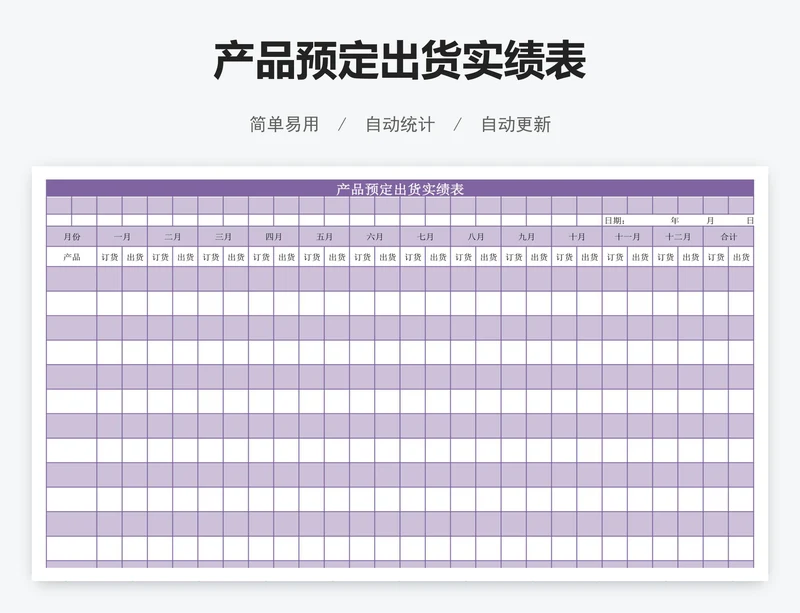 产品预定出货实绩表

简单易用 / 自动统计 / 自动更新

产品预定出货实绩表

日期： 年 月 日

| 月份 | 一月 | | 二月 | | 三月 | | 四月 | | 五月 | | 六月 | | 七月 | | 八月 | | 九月 | | 十月 | | 十一月 | | 十二月 | | 合计 | |
|---|---|---|---|---|---|---|---|---|---|---|---|---|---|---|---|---|---|---|---|---|---|---|---|---|---|---|
| 产品 | 订货 | 出货 | 订货 | 出货 | 订货 | 出货 | 订货 | 出货 | 订货 | 出货 | 订货 | 出货 | 订货 | 出货 | 订货 | 出货 | 订货 | 出货 | 订货 | 出货 | 订货 | 出货 | 订货 | 出货 | 订货 | 出货 |